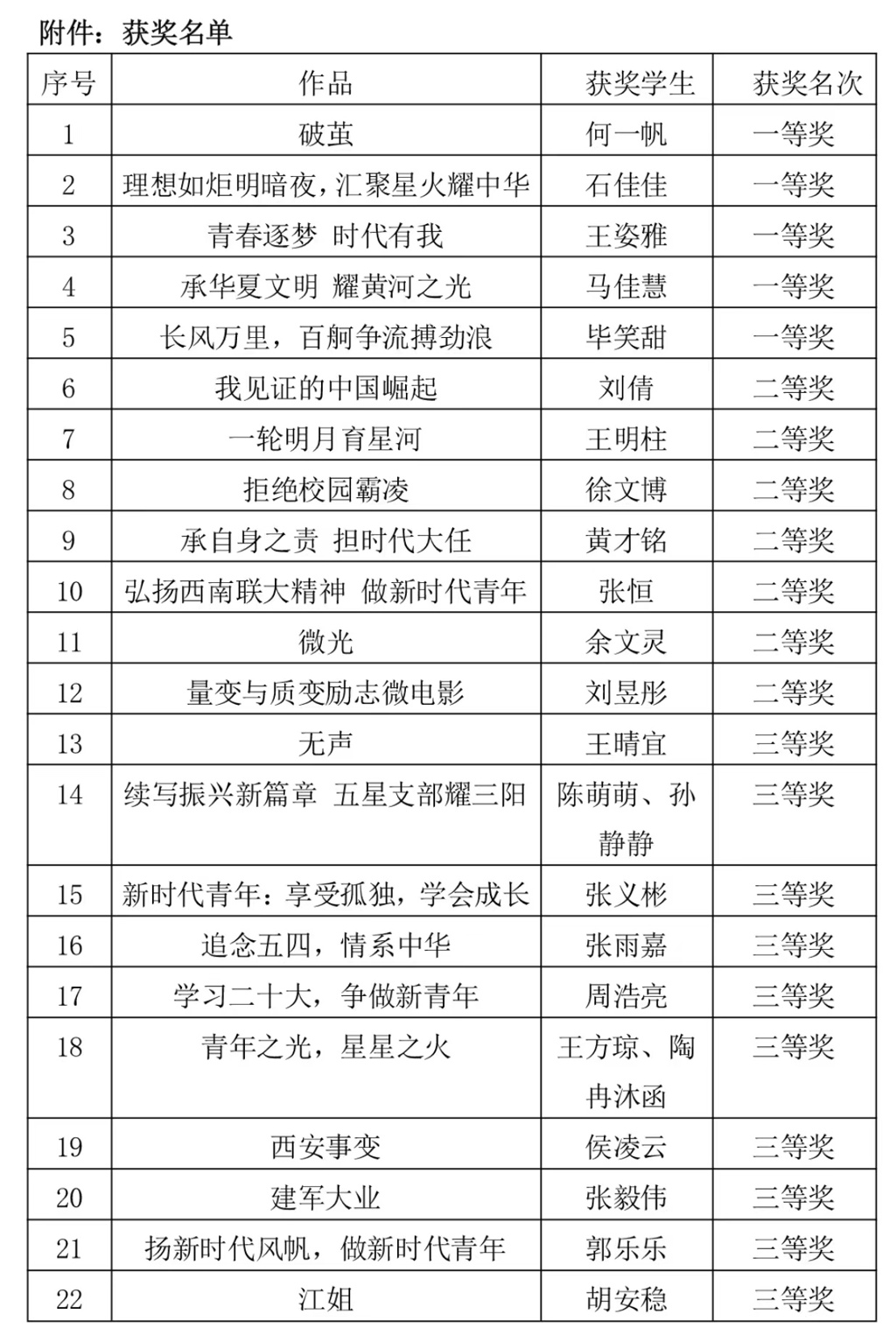 附件：获奖名单

| 序号 | 作品 | 获奖学生 | 获奖名次 |
|---|---|---|---|
| 1 | 破茧 | 何一帆 | 一等奖 |
| 2 | 理想如炬明暗夜，汇聚星火耀中华 | 石佳佳 | 一等奖 |
| 3 | 青春逐梦 时代有我 | 王姿雅 | 一等奖 |
| 4 | 承华夏文明 耀黄河之光 | 马佳慧 | 一等奖 |
| 5 | 长风万里，百舸争流搏劲浪 | 毕笑甜 | 一等奖 |
| 6 | 我见证的中国崛起 | 刘倩 | 二等奖 |
| 7 | 一轮明月育星河 | 王明柱 | 二等奖 |
| 8 | 拒绝校园霸凌 | 徐文博 | 二等奖 |
| 9 | 承自身之责 担时代大任 | 黄才铭 | 二等奖 |
| 10 | 弘扬西南联大精神 做新时代青年 | 张恒 | 二等奖 |
| 11 | 微光 | 余文灵 | 二等奖 |
| 12 | 量变与质变励志微电影 | 刘昱彤 | 二等奖 |
| 13 | 无声 | 王晴宜 | 三等奖 |
| 14 | 续写振兴新篇章 五星支部耀三阳 | 陈萌萌、孙静静 | 三等奖 |
| 15 | 新时代青年：享受孤独，学会成长 | 张义彬 | 三等奖 |
| 16 | 追念五四，情系中华 | 张雨嘉 | 三等奖 |
| 17 | 学习二十大，争做新青年 | 周浩亮 | 三等奖 |
| 18 | 青年之光，星星之火 | 王方琼、陶冉沐函 | 三等奖 |
| 19 | 西安事变 | 侯凌云 | 三等奖 |
| 20 | 建军大业 | 张毅伟 | 三等奖 |
| 21 | 扬新时代风帆，做新时代青年 | 郭乐乐 | 三等奖 |
| 22 | 江姐 | 胡安稳 | 三等奖 |